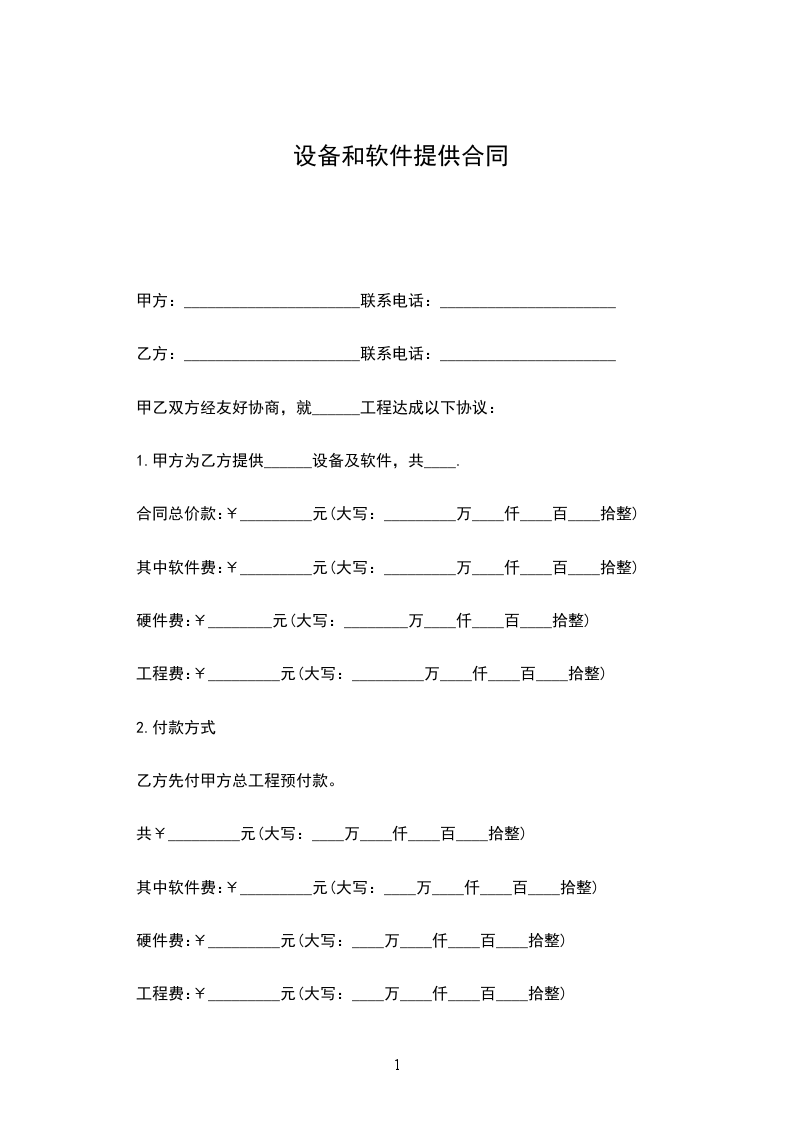 设备和软件提供合同

甲方：______________________联系电话：______________________

乙方：______________________联系电话：______________________

甲乙双方经友好协商，就______工程达成以下协议：

1.甲方为乙方提供______设备及软件，共____.

合同总价款:￥_________元(大写：_________万____仟____百____拾整)

其中软件费:￥_________元(大写：_________万____仟____百____拾整)

硬件费:￥________元(大写：________万____仟____百____拾整)

工程费:￥_________元(大写：_________万____仟____百____拾整)

2.付款方式

乙方先付甲方总工程预付款。

共￥_________元(大写：____万____仟____百____拾整)

其中软件费:￥_________元(大写：____万____仟____百____拾整)

硬件费:￥_________元(大写：____万____仟____百____拾整)

工程费:￥_________元(大写：____万____仟____百____拾整)

1